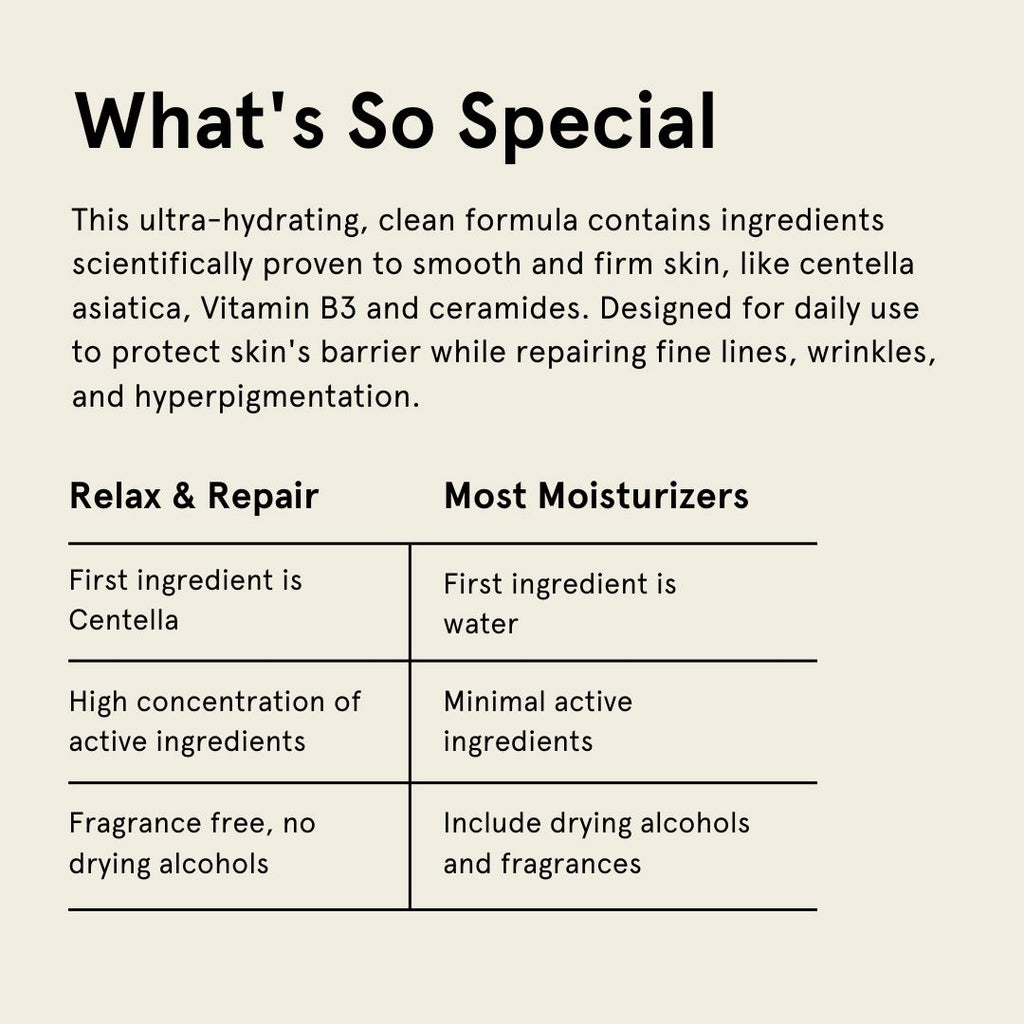 What's So Special

This ultra-hydrating, clean formula contains ingredients scientifically proven to smooth and firm skin, like centella asiatica, Vitamin B3 and ceramides. Designed for daily use to protect skin's barrier while repairing fine lines, wrinkles, and hyperpigmentation.

| Relax & Repair | Most Moisturizers |
|---|---|
| First ingredient is Centella | First ingredient is water |
| High concentration of active ingredients | Minimal active ingredients |
| Fragrance free, no drying alcohols | Include drying alcohols and fragrances |